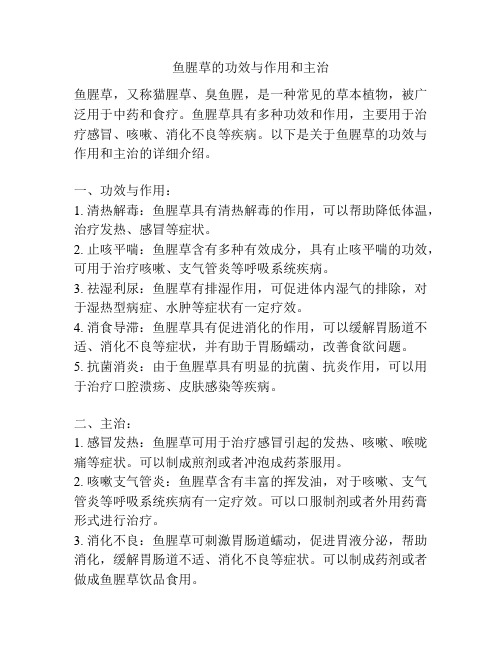 鱼腥草的功效与作用和主治

鱼腥草，又称猫腥草、臭鱼腥，是一种常见的草本植物，被广泛用于中药和食疗。鱼腥草具有多种功效和作用，主要用于治疗感冒、咳嗽、消化不良等疾病。以下是关于鱼腥草的功效与作用和主治的详细介绍。

一、功效与作用：
1. 清热解毒：鱼腥草具有清热解毒的作用，可以帮助降低体温，治疗发热、感冒等症状。
2. 止咳平喘：鱼腥草含有多种有效成分，具有止咳平喘的功效，可用于治疗咳嗽、支气管炎等呼吸系统疾病。
3. 祛湿利尿：鱼腥草有排湿作用，可促进体内湿气的排除，对于湿热型病症、水肿等症状有一定疗效。
4. 消食导滞：鱼腥草具有促进消化的作用，可以缓解胃肠道不适、消化不良等症状，并有助于胃肠蠕动，改善食欲问题。
5. 抗菌消炎：由于鱼腥草具有明显的抗菌、抗炎作用，可以用于治疗口腔溃疡、皮肤感染等疾病。

二、主治：
1. 感冒发热：鱼腥草可用于治疗感冒引起的发热、咳嗽、喉咙痛等症状。可以制成煎剂或者冲泡成药茶服用。
2. 咳嗽支气管炎：鱼腥草含有丰富的挥发油，对于咳嗽、支气管炎等呼吸系统疾病有一定疗效。可以口服制剂或者外用药膏形式进行治疗。
3. 消化不良：鱼腥草可刺激胃肠道蠕动，促进胃液分泌，帮助消化，缓解胃肠道不适、消化不良等症状。可以制成药剂或者做成鱼腥草饮品食用。